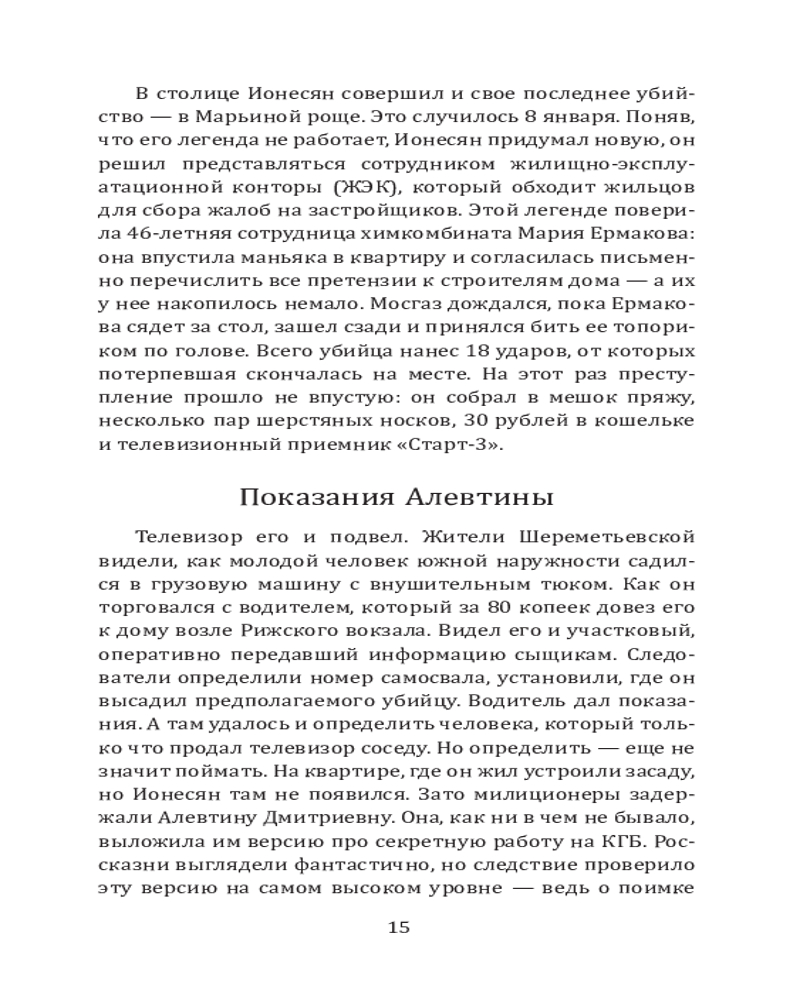 В столице Ионесян совершил и свое последнее убийство — в Марьиной роще. Это случилось 8 января. Поняв, что его легенда не работает, Ионесян придумал новую, он решил представляться сотрудником жилищно-эксплуатационной конторы (ЖЭК), который обходит жильцов для сбора жалоб на застройщиков. Этой легенде поверила 46-летняя сотрудница химкомбината Мария Ермакова: она впустила маньяка в квартиру и согласилась письменно перечислить все претензии к строителям дома — а их у нее накопилось немало. Мосгаз дождался, пока Ермакова сядет за стол, зашел сзади и принялся бить ее топориком по голове. Всего убийца нанес 18 ударов, от которых потерпевшая скончалась на месте. На этот раз преступление прошло не впустую: он собрал в мешок пряжу, несколько пар шерстяных носков, 30 рублей в кошельке и телевизионный приемник «Старт-3».

Показания Алевтины

Телевизор его и подвел. Жители Шереметьевской видели, как молодой человек южной наружности садился в грузовую машину с внушительным тюком. Как он торговался с водителем, который за 80 копеек довез его к дому возле Рижского вокзала. Видел его и участковый, оперативно передавший информацию сыщикам. Следователи определили номер самосвала, установили, где он высадил предполагаемого убийцу. Водитель дал показания. А там удалось и определить человека, который только что продал телевизор соседу. Но определить — еще не значит поймать. На квартире, где он жил устроили засаду, но Ионесян там не появился. Зато милиционеры задержали Алевтину Дмитриевну. Она, как ни в чем не бывало, выложила им версию про секретную работу на КГБ. Россказни выглядели фантастично, но следствие проверило эту версию на самом высоком уровне — ведь о поимке

15